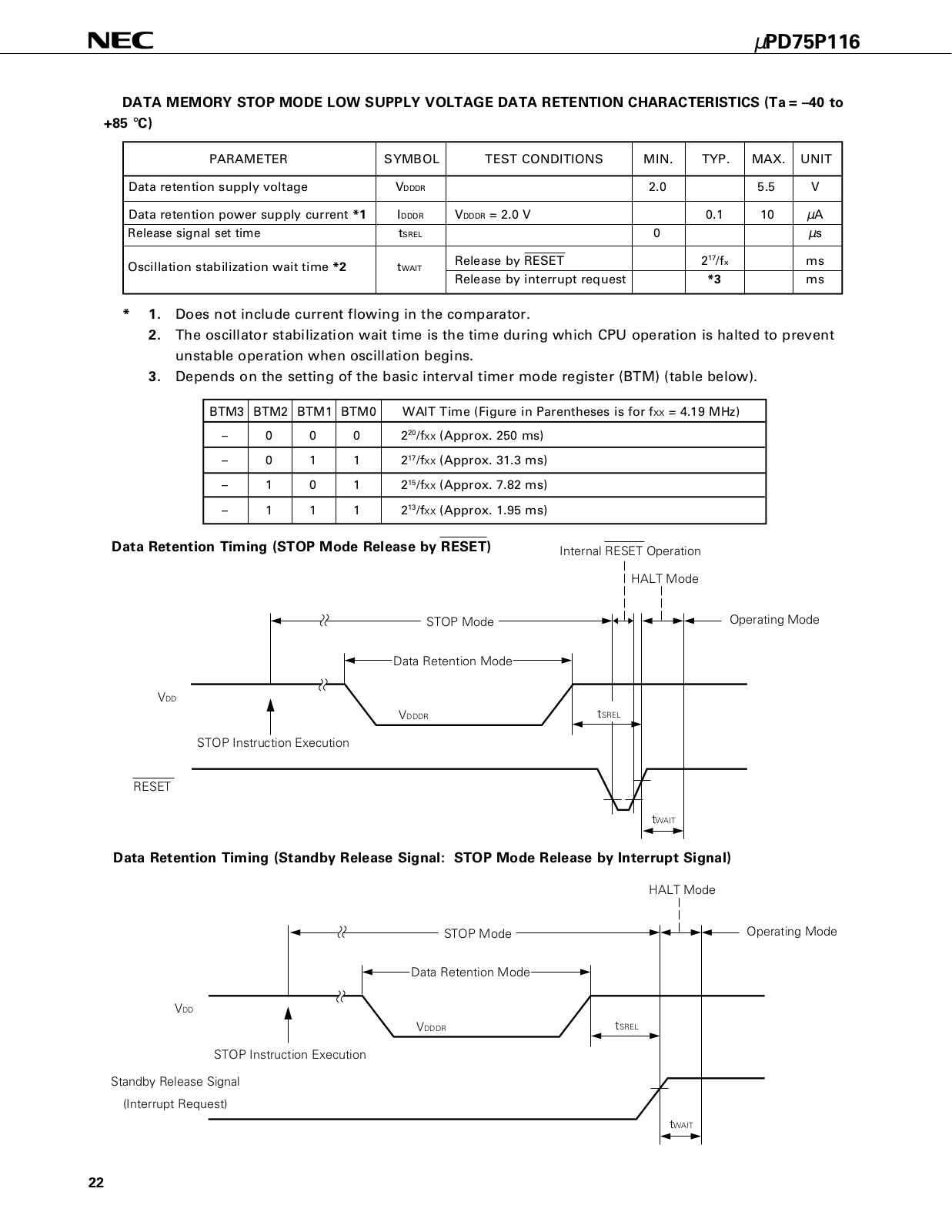 NEC

$\mu$PD75P116

DATA MEMORY STOP MODE LOW SUPPLY VOLTAGE DATA RETENTION CHARACTERISTICS (Ta = –40 to +85 °C)

| PARAMETER | SYMBOL | TEST CONDITIONS | MIN. | TYP. | MAX. | UNIT |
|---|---|---|---|---|---|---|
| Data retention supply voltage | $V_{DDDR}$ | | 2.0 | | 5.5 | V |
| Data retention power supply current *1 | $I_{DDDR}$ | $V_{DDDR}$ = 2.0 V | | 0.1 | 10 | $\mu$A |
| Release signal set time | $t_{SREL}$ | | 0 | | | $\mu$s |
| Oscillation stabilization wait time *2 | $t_{WAIT}$ | Release by $\overline{RESET}$ | | $2^{17}/f_x$ | | ms |
| | | Release by interrupt request | | *3 | | ms |

* 1. Does not include current flowing in the comparator.
2. The oscillator stabilization wait time is the time during which CPU operation is halted to prevent unstable operation when oscillation begins.
3. Depends on the setting of the basic interval timer mode register (BTM) (table below).

| BTM3 | BTM2 | BTM1 | BTM0 | WAIT Time (Figure in Parentheses is for $f_{XX}$ = 4.19 MHz) |
|---|---|---|---|---|
| – | 0 | 0 | 0 | $2^{20}/f_{XX}$ (Approx. 250 ms) |
| – | 0 | 1 | 1 | $2^{17}/f_{XX}$ (Approx. 31.3 ms) |
| – | 1 | 0 | 1 | $2^{15}/f_{XX}$ (Approx. 7.82 ms) |
| – | 1 | 1 | 1 | $2^{13}/f_{XX}$ (Approx. 1.95 ms) |

Data Retention Timing (STOP Mode Release by $\overline{RESET}$)

Internal $\overline{RESET}$ Operation
HALT Mode
STOP Mode
Operating Mode
Data Retention Mode
$V_{DD}$
$V_{DDDR}$
$t_{SREL}$
STOP Instruction Execution
$\overline{RESET}$
$t_{WAIT}$

Data Retention Timing (Standby Release Signal: STOP Mode Release by Interrupt Signal)

HALT Mode
STOP Mode
Operating Mode
Data Retention Mode
$V_{DD}$
$V_{DDDR}$
$t_{SREL}$
STOP Instruction Execution
Standby Release Signal
(Interrupt Request)
$t_{WAIT}$

22